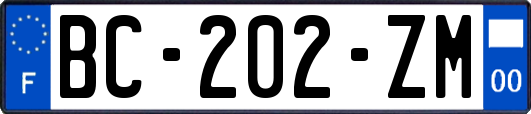 F
BC-202-ZM
00